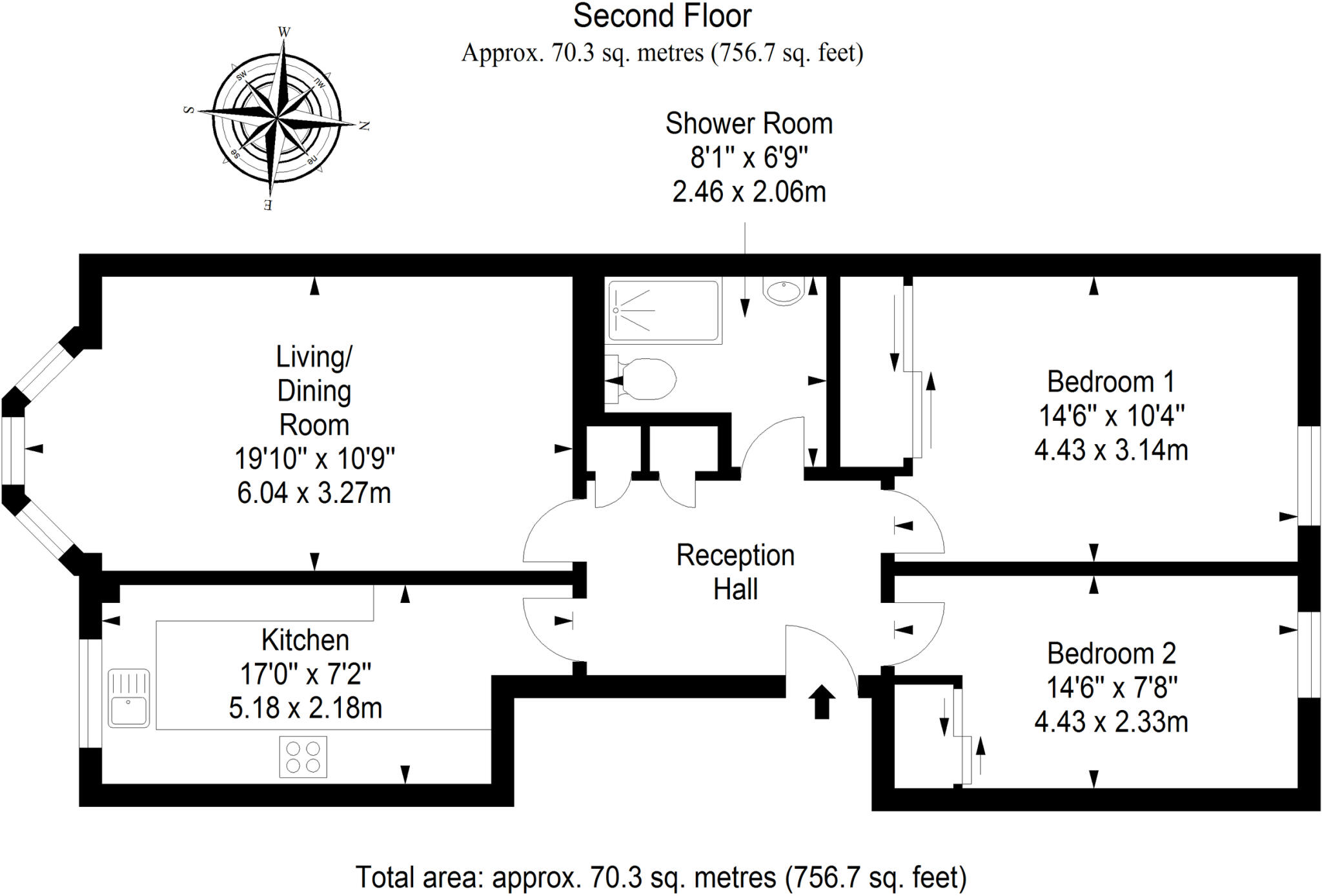 Second Floor
Approx. 70.3 sq. metres (756.7 sq. feet)

W
sw
nw
S
N
se
ne
E

Shower Room
8'1" x 6'9"
2.46 x 2.06m

Living/
Dining
Room
19'10" x 10'9"
6.04 x 3.27m

Bedroom 1
14'6" x 10'4"
4.43 x 3.14m

Reception
Hall

Kitchen
17'0" x 7'2"
5.18 x 2.18m

Bedroom 2
14'6" x 7'8"
4.43 x 2.33m

Total area: approx. 70.3 sq. metres (756.7 sq. feet)